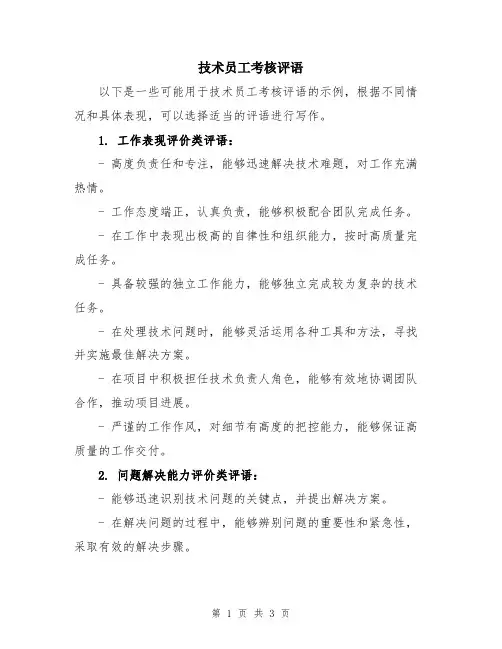 技术员工考核评语

以下是一些可能用于技术员工考核评语的示例，根据不同情况和具体表现，可以选择适当的评语进行写作。

1. 工作表现评价类评语：

- 高度负责任和专注，能够迅速解决技术难题，对工作充满热情。

- 工作态度端正，认真负责，能够积极配合团队完成任务。

- 在工作中表现出极高的自律性和组织能力，按时高质量完成任务。

- 具备较强的独立工作能力，能够独立完成较为复杂的技术任务。

- 在处理技术问题时，能够灵活运用各种工具和方法，寻找并实施最佳解决方案。

- 在项目中积极担任技术负责人角色，能够有效地协调团队合作，推动项目进展。

- 严谨的工作作风，对细节有高度的把控能力，能够保证高质量的工作交付。

2. 问题解决能力评价类评语：

- 能够迅速识别技术问题的关键点，并提出解决方案。

- 在解决问题的过程中，能够辨别问题的重要性和紧急性，采取有效的解决步骤。

第 1 页 共 3 页